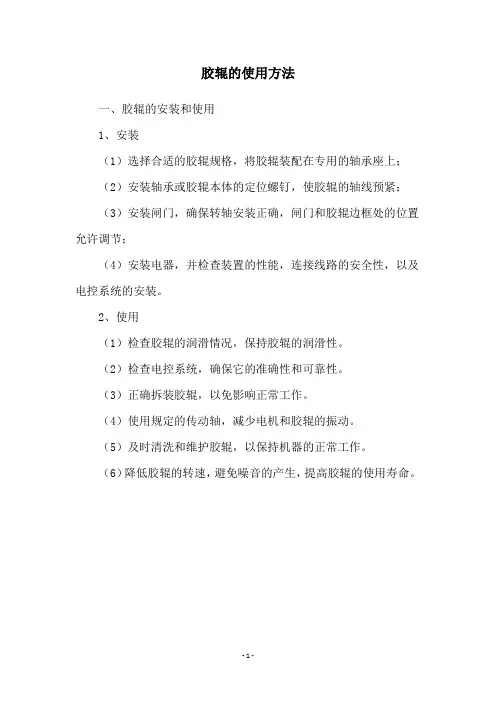 胶辊的使用方法

一、胶辊的安装和使用

1、安装

（1）选择合适的胶辊规格，将胶辊装配在专用的轴承座上；

（2）安装轴承或胶辊本体的定位螺钉，使胶辊的轴线预紧；

（3）安装闸门，确保转轴安装正确，闸门和胶辊边框处的位置允许调节；

（4）安装电器，并检查装置的性能，连接线路的安全性，以及电控系统的安装。

2、使用

（1）检查胶辊的润滑情况，保持胶辊的润滑性。

（2）检查电控系统，确保它的准确性和可靠性。

（3）正确拆装胶辊，以免影响正常工作。

（4）使用规定的传动轴，减少电机和胶辊的振动。

（5）及时清洗和维护胶辊，以保持机器的正常工作。

（6）降低胶辊的转速，避免噪音的产生，提高胶辊的使用寿命。

-1-